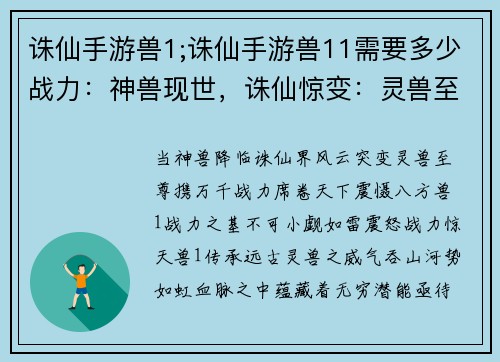 诛仙手游兽1;诛仙手游兽11需要多少战力：神兽现世，诛仙惊变：灵兽至

当神兽降临诛仙界风云突变灵兽至尊携万千战力席卷天下震慑八方兽1战力之基不可小觑如雷震怒战力惊天兽1传承远古灵兽之威气吞山河势如虹血脉之中蕴藏着无穷潜能亟待